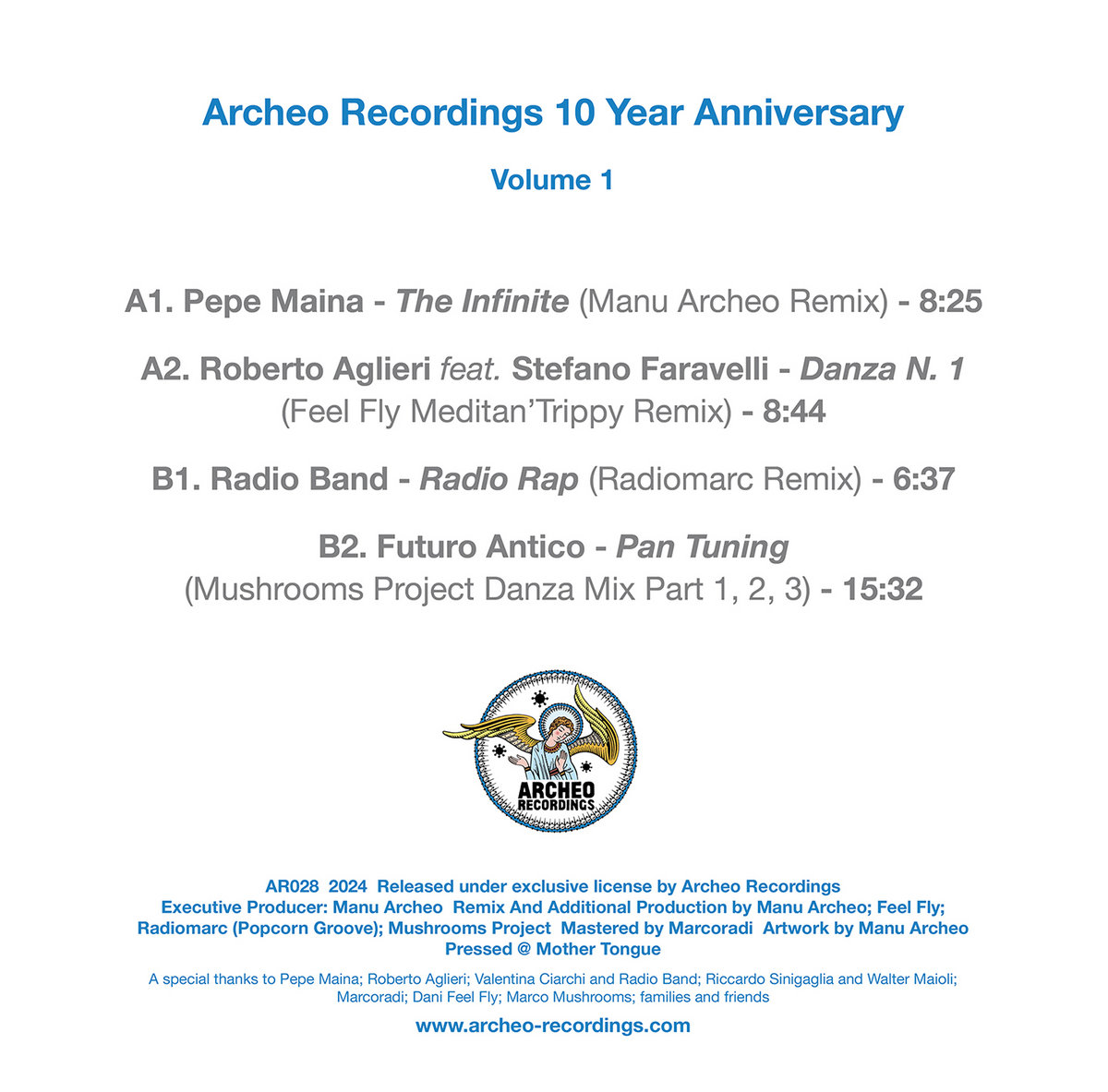 Archeo Recordings 10 Year Anniversary

Volume 1

A1. Pepe Maina - The Infinite (Manu Archeo Remix) - 8:25

A2. Roberto Aglieri feat. Stefano Faravelli - Danza N. 1 (Feel Fly Meditan'Trippy Remix) - 8:44

B1. Radio Band - Radio Rap (Radiomarc Remix) - 6:37

B2. Futuro Antico - Pan Tuning (Mushrooms Project Danza Mix Part 1, 2, 3) - 15:32

ARCHEO RECORDINGS

AR028 2024 Released under exclusive license by Archeo Recordings
Executive Producer: Manu Archeo Remix And Additional Production by Manu Archeo; Feel Fly; Radiomarc (Popcorn Groove); Mushrooms Project Mastered by Marcoradi Artwork by Manu Archeo
Pressed @ Mother Tongue

A special thanks to Pepe Maina; Roberto Aglieri; Valentina Ciarchi and Radio Band; Riccardo Sinigaglia and Walter Maioli; Marcoradi; Dani Feel Fly; Marco Mushrooms; families and friends

www.archeo-recordings.com